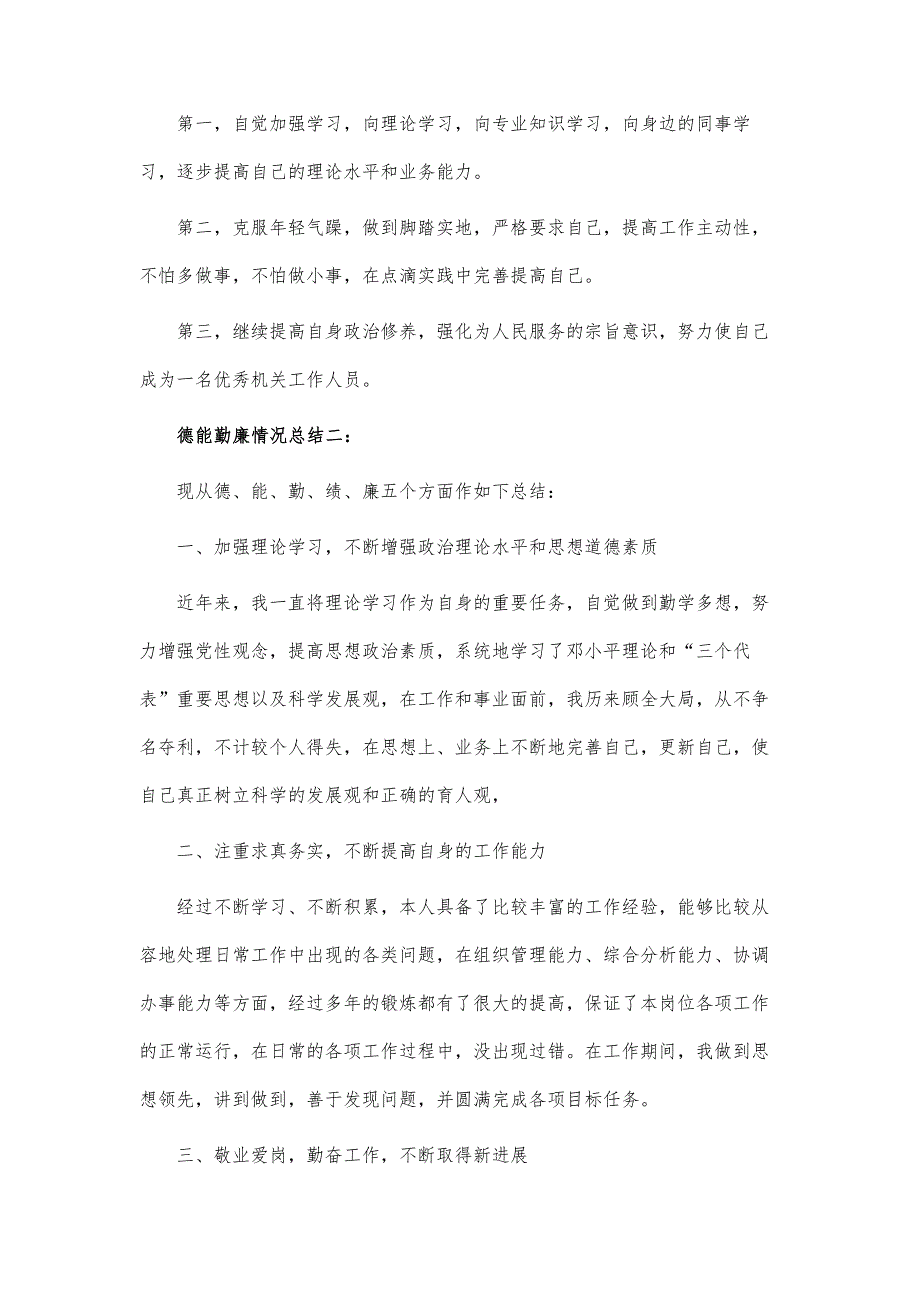 第一，自觉加强学习，向理论学习，向专业知识学习，向身边的同事学习，逐步提高自己的理论水平和业务能力。

第二，克服年轻气躁，做到脚踏实地，严格要求自己，提高工作主动性，不怕多做事，不怕做小事，在点滴实践中完善提高自己。

第三，继续提高自身政治修养，强化为人民服务的宗旨意识，努力使自己成为一名优秀机关工作人员。

德能勤廉情况总结二：

现从德、能、勤、绩、廉五个方面作如下总结：

一、加强理论学习，不断增强政治理论水平和思想道德素质

近年来，我一直将理论学习作为自身的重要任务，自觉做到勤学多想，努力增强党性观念，提高思想政治素质，系统地学习了邓小平理论和“三个代表”重要思想以及科学发展观，在工作和事业面前，我历来顾全大局，从不争名夺利，不计较个人得失，在思想上、业务上不断地完善自己，更新自己，使自己真正树立科学的发展观和正确的育人观，

二、注重求真务实，不断提高自身的工作能力

经过不断学习、不断积累，本人具备了比较丰富的工作经验，能够比较从容地处理日常工作中出现的各类问题，在组织管理能力、综合分析能力、协调办事能力等方面，经过多年的锻炼都有了很大的提高，保证了本岗位各项工作的正常运行，在日常的各项工作过程中，没出现过错。在工作期间，我做到思想领先，讲到做到，善于发现问题，并圆满完成各项目标任务。

三、敬业爱岗，勤奋工作，不断取得新进展